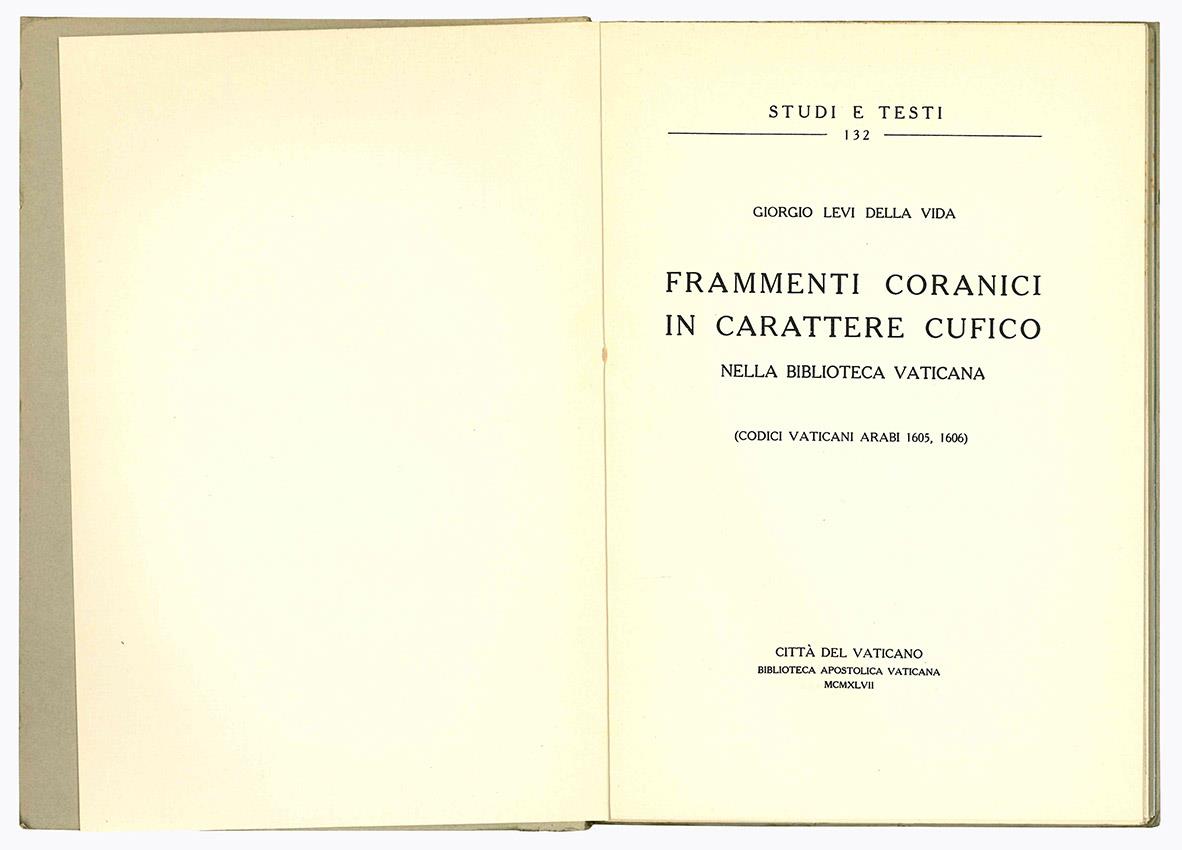 STUDI E TESTI
132

GIORGIO LEVI DELLA VIDA

FRAMMENTI CORANICI
IN CARATTERE CUFICO
NELLA BIBLIOTECA VATICANA

(CODICI VATICANI ARABI 1605, 1606)

CITTÀ DEL VATICANO
BIBLIOTECA APOSTOLICA VATICANA
MCMXLVII